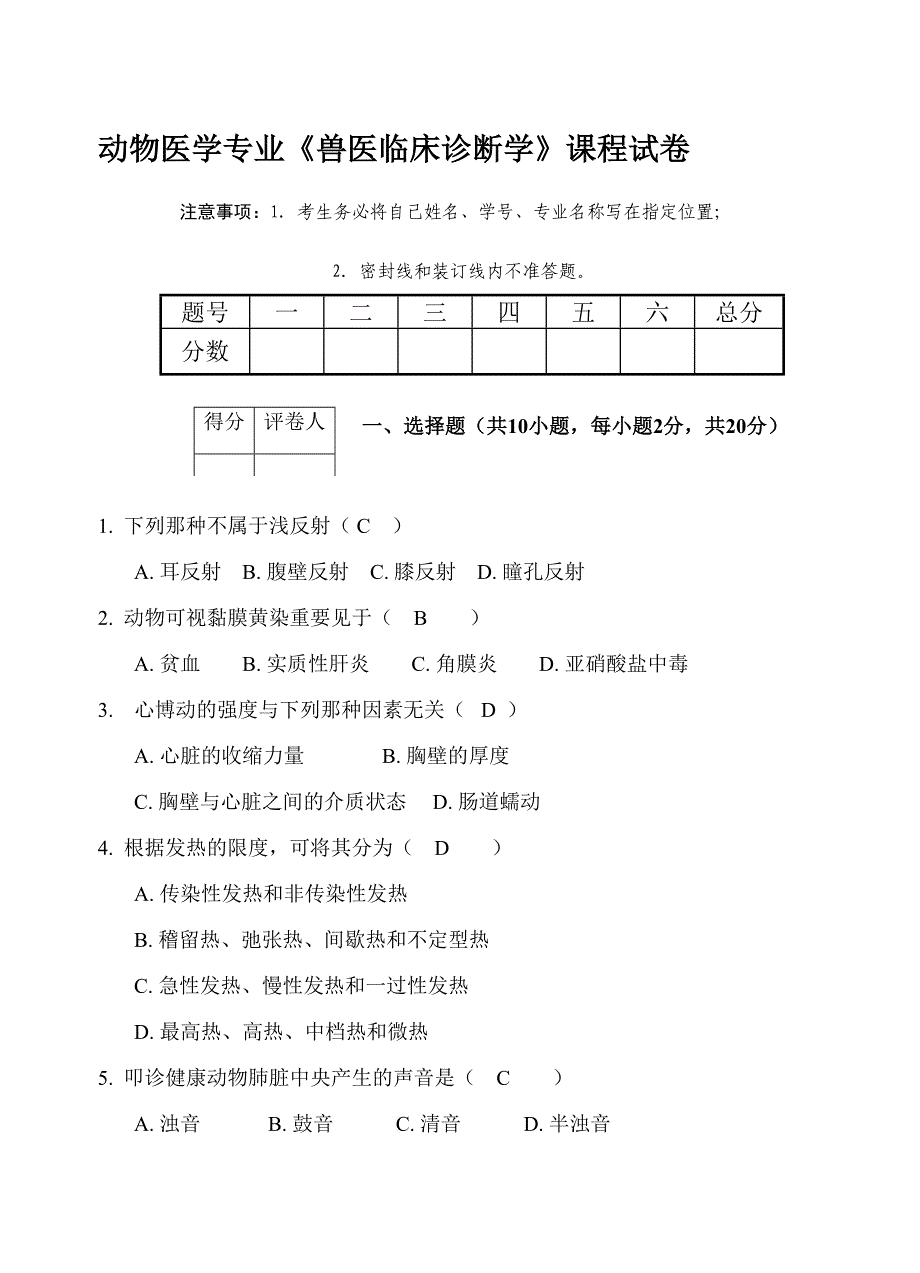 动物医学专业《兽医临床诊断学》课程试卷

注意事项：1. 考生务必将自己姓名、学号、专业名称写在指定位置；

2. 密封线和装订线内不准答题。

| 题号 | 一 | 二 | 三 | 四 | 五 | 六 | 总分 |
|---|---|---|---|---|---|---|---|
| 分数 | | | | | | | |

| 得分 | 评卷人 |
|---|---|
| | |

一、选择题（共10小题，每小题2分，共20分）

1. 下列那种不属于浅反射（ C ）

A. 耳反射 B. 腹壁反射 C. 膝反射 D. 瞳孔反射

2. 动物可视黏膜黄染重要见于（ B ）

A. 贫血 B. 实质性肝炎 C. 角膜炎 D. 亚硝酸盐中毒

3. 心博动的强度与下列那种因素无关（ D ）

A. 心脏的收缩力量 B. 胸壁的厚度

C. 胸壁与心脏之间的介质状态 D. 肠道蠕动

4. 根据发热的限度，可将其分为（ D ）

A. 传染性发热和非传染性发热

B. 稽留热、弛张热、间歇热和不定型热

C. 急性发热、慢性发热和一过性发热

D. 最高热、高热、中档热和微热

5. 叩诊健康动物肺脏中央产生的声音是（ C ）

A. 浊音 B. 鼓音 C. 清音 D. 半浊音